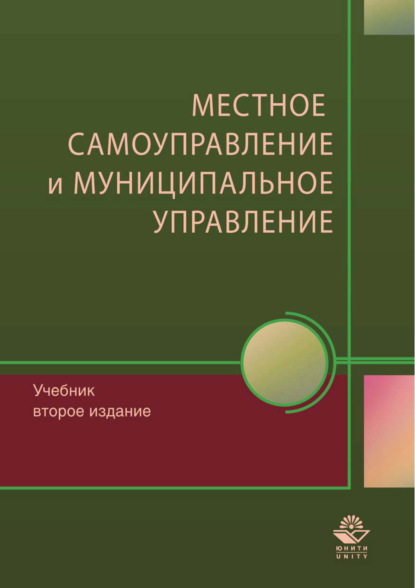 МЕСТНОЕ САМОУПРАВЛЕНИЕ и МУНИЦИПАЛЬНОЕ УПРАВЛЕНИЕ

Учебник
второе издание

ЮНИТИ
UNITY